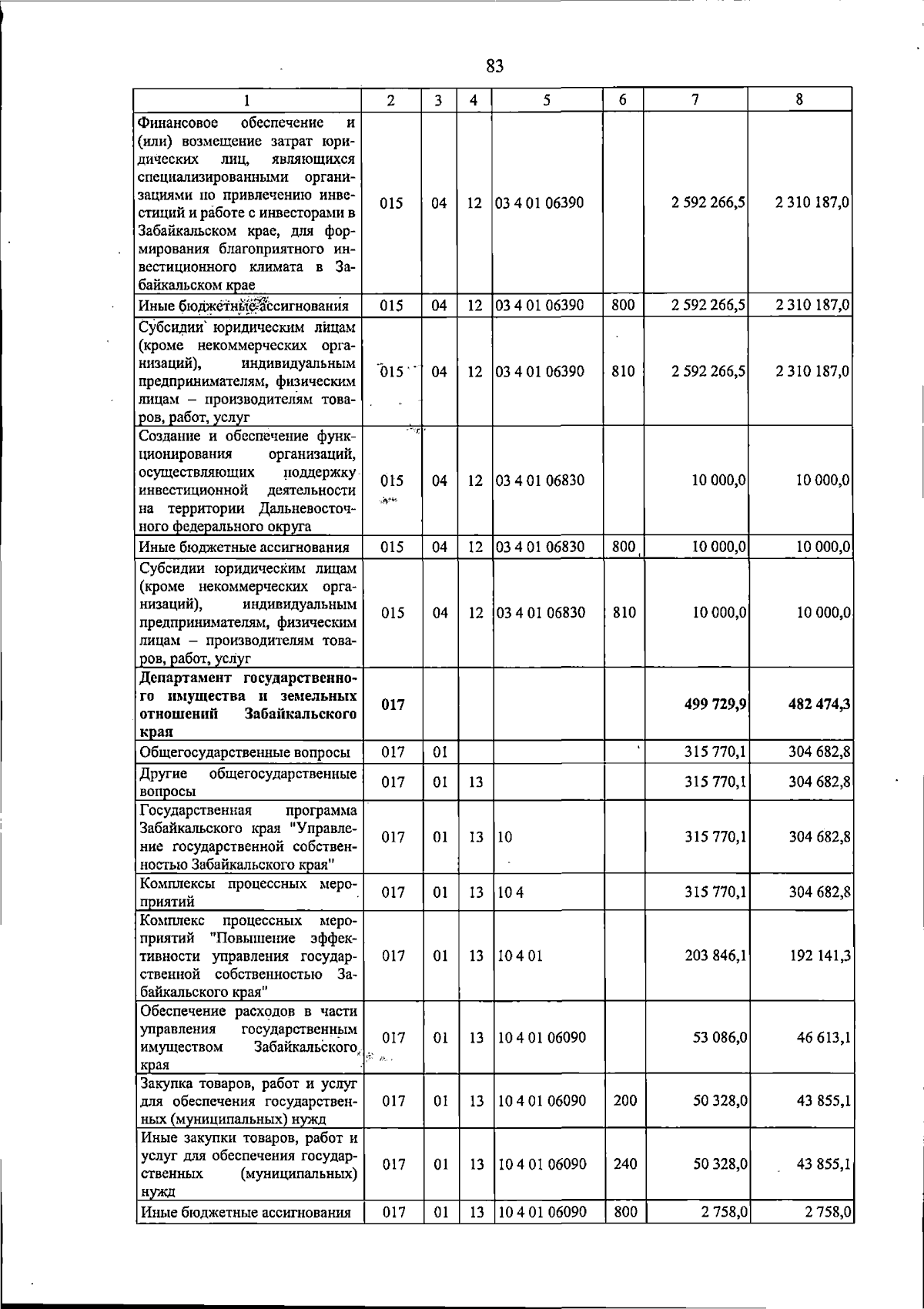 83

| 1 | 2 | 3 | 4 | 5 | 6 | 7 | 8 |
|---|---|---|---|---|---|---|---|
| Финансовое обеспечение и (или) возмещение затрат юридических лиц, являющихся специализированными организациями по привлечению инвестиций и работе с инвесторами в Забайкальском крае, для формирования благоприятного инвестиционного климата в Забайкальском крае | 015 | 04 | 12 | 03 4 01 06390 | | 2 592 266,5 | 2 310 187,0 |
| Иные бюджетные ассигнования | 015 | 04 | 12 | 03 4 01 06390 | 800 | 2 592 266,5 | 2 310 187,0 |
| Субсидии юридическим лицам (кроме некоммерческих организаций), индивидуальным предпринимателям, физическим лицам – производителям товаров, работ, услуг | 015 | 04 | 12 | 03 4 01 06390 | 810 | 2 592 266,5 | 2 310 187,0 |
| Создание и обеспечение функционирования организаций, осуществляющих поддержку инвестиционной деятельности на территории Дальневосточного федерального округа | 015 | 04 | 12 | 03 4 01 06830 | | 10 000,0 | 10 000,0 |
| Иные бюджетные ассигнования | 015 | 04 | 12 | 03 4 01 06830 | 800 | 10 000,0 | 10 000,0 |
| Субсидии юридическим лицам (кроме некоммерческих организаций), индивидуальным предпринимателям, физическим лицам – производителям товаров, работ, услуг | 015 | 04 | 12 | 03 4 01 06830 | 810 | 10 000,0 | 10 000,0 |
| Департамент государственного имущества и земельных отношений Забайкальского края | 017 | | | | | 499 729,9 | 482 474,3 |
| Общегосударственные вопросы | 017 | 01 | | | | 315 770,1 | 304 682,8 |
| Другие общегосударственные вопросы | 017 | 01 | 13 | | | 315 770,1 | 304 682,8 |
| Государственная программа Забайкальского края "Управление государственной собственностью Забайкальского края" | 017 | 01 | 13 | 10 | | 315 770,1 | 304 682,8 |
| Комплексы процессных мероприятий | 017 | 01 | 13 | 10 4 | | 315 770,1 | 304 682,8 |
| Комплекс процессных мероприятий "Повышение эффективности управления государственной собственностью Забайкальского края" | 017 | 01 | 13 | 10 4 01 | | 203 846,1 | 192 141,3 |
| Обеспечение расходов в части управления государственным имуществом Забайкальского края | 017 | 01 | 13 | 10 4 01 06090 | | 53 086,0 | 46 613,1 |
| Закупка товаров, работ и услуг для обеспечения государственных (муниципальных) нужд | 017 | 01 | 13 | 10 4 01 06090 | 200 | 50 328,0 | 43 855,1 |
| Иные закупки товаров, работ и услуг для обеспечения государственных (муниципальных) нужд | 017 | 01 | 13 | 10 4 01 06090 | 240 | 50 328,0 | 43 855,1 |
| Иные бюджетные ассигнования | 017 | 01 | 13 | 10 4 01 06090 | 800 | 2 758,0 | 2 758,0 |